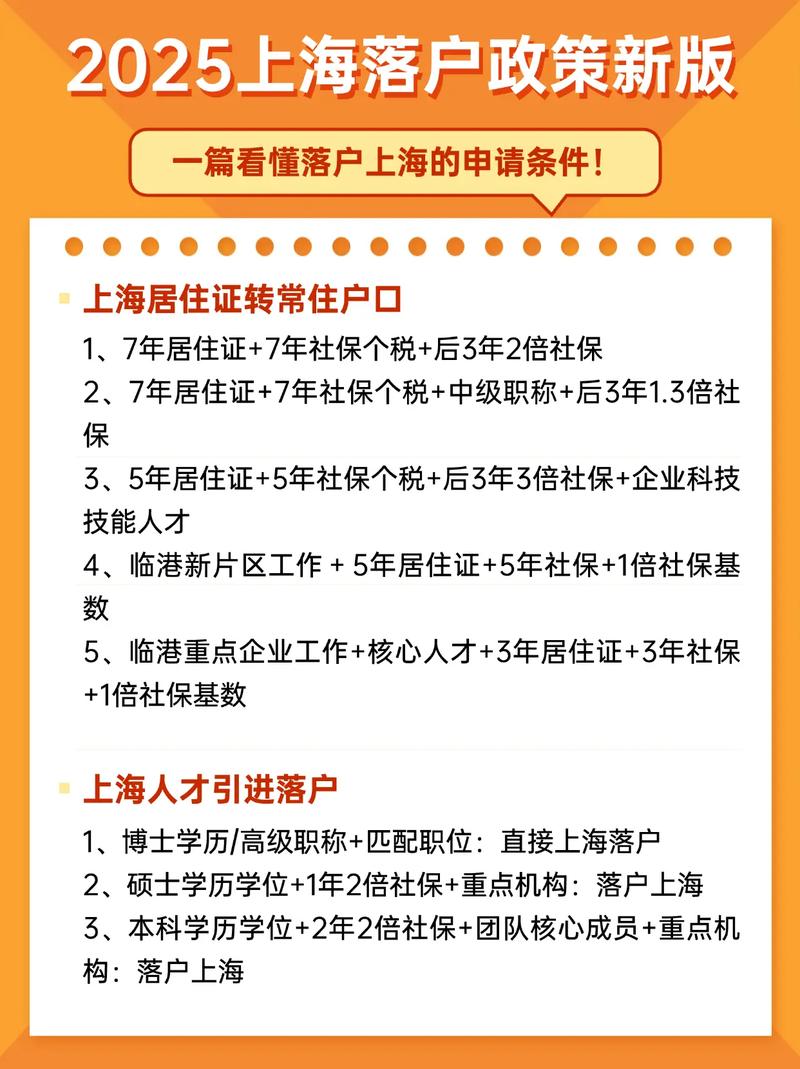 2025上海落户政策新版

一篇看懂落户上海的申请条件！

上海居住证转常住户口

1、7年居住证+7年社保个税+后3年2倍社保

2、7年居住证+7年社保个税+中级职称+后3年1.3倍社保

3、5年居住证+5年社保个税+后3年3倍社保+企业科技技能人才

4、临港新片区工作 + 5年居住证+5年社保+1倍社保基数

5、临港重点企业工作+核心人才+3年居住证+3年社保+1倍社保基数

上海人才引进落户

1、博士学历/高级职称+匹配职位：直接上海落户

2、硕士学历学位+1年2倍社保+重点机构：落户上海

3、本科学历学位+2年2倍社保+团队核心成员+重点机构：落户上海